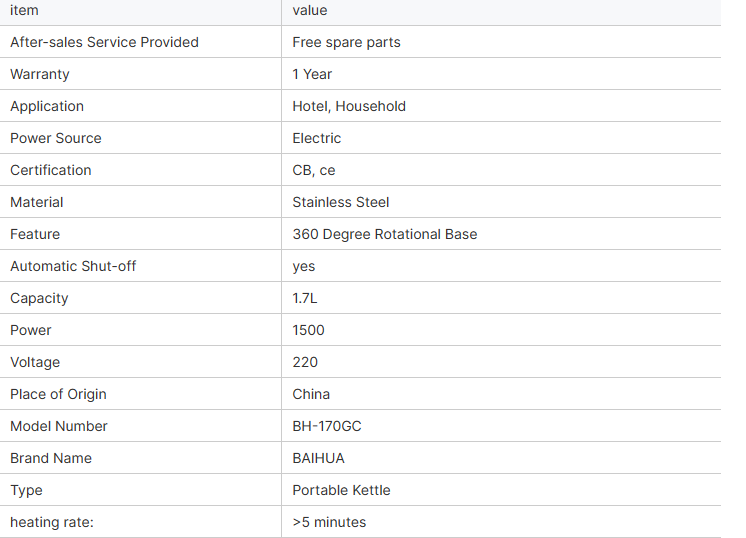 | item | value |
|---|---|
| After-sales Service Provided | Free spare parts |
| Warranty | 1 Year |
| Application | Hotel, Household |
| Power Source | Electric |
| Certification | CB, ce |
| Material | Stainless Steel |
| Feature | 360 Degree Rotational Base |
| Automatic Shut-off | yes |
| Capacity | 1.7L |
| Power | 1500 |
| Voltage | 220 |
| Place of Origin | China |
| Model Number | BH-170GC |
| Brand Name | BAIHUA |
| Type | Portable Kettle |
| heating rate: | >5 minutes |